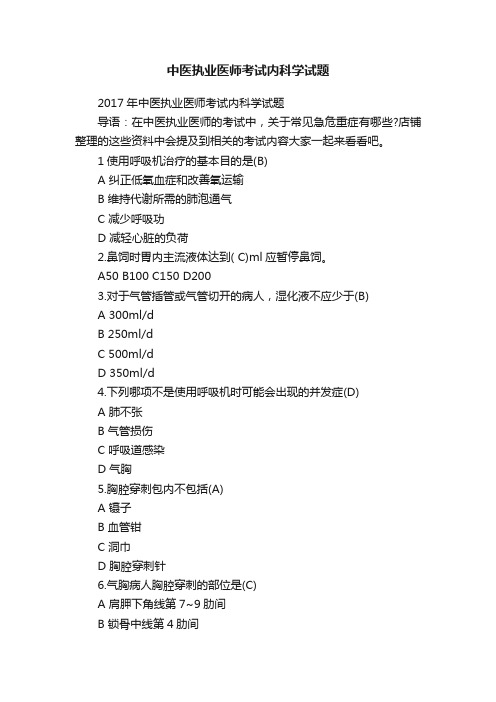 中医执业医师考试内科学试题

2017 年中医执业医师考试内科学试题

导语：在中医执业医师的考试中，关于常见急危重症有哪些?店铺整理的这些资料中会提及到相关的考试内容大家一起来看看吧。

1 使用呼吸机治疗的基本目的是(B)

A 纠正低氧血症和改善氧运输

B 维持代谢所需的肺泡通气

C 减少呼吸功

D 减轻心脏的负荷

2.鼻饲时胃内主流液体达到( C)ml 应暂停鼻饲。

A50 B100 C150 D200

3.对于气管插管或气管切开的病人，湿化液不应少于(B)

A 300ml/d

B 250ml/d

C 500ml/d

D 350ml/d

4.下列哪项不是使用呼吸机时可能会出现的并发症(D)

A 肺不张

B 气管损伤

C 呼吸道感染

D 气胸

5.胸腔穿刺包内不包括(A)

A 镊子

B 血管钳

C 洞巾

D 胸腔穿刺针

6.气胸病人胸腔穿刺的部位是(C)

A 肩胛下角线第 7~9 肋间

B 锁骨中线第 4 肋间